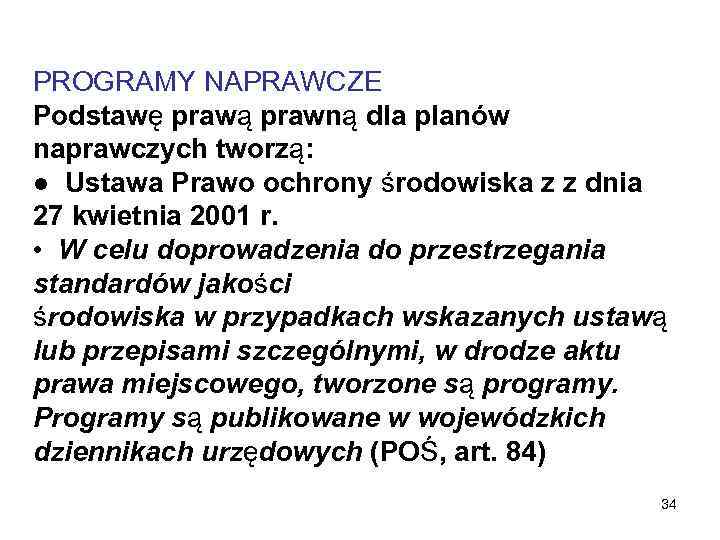 PROGRAMY NAPRAWCZE
Podstawę prawą prawną dla planów naprawczych tworzą:
● Ustawa Prawo ochrony środowiska z z dnia 27 kwietnia 2001 r.
• W celu doprowadzenia do przestrzegania standardów jakości
środowiska w przypadkach wskazanych ustawą lub przepisami szczególnymi, w drodze aktu prawa miejscowego, tworzone są programy. Programy są publikowane w wojewódzkich dziennikach urzędowych (POŚ, art. 84)

34